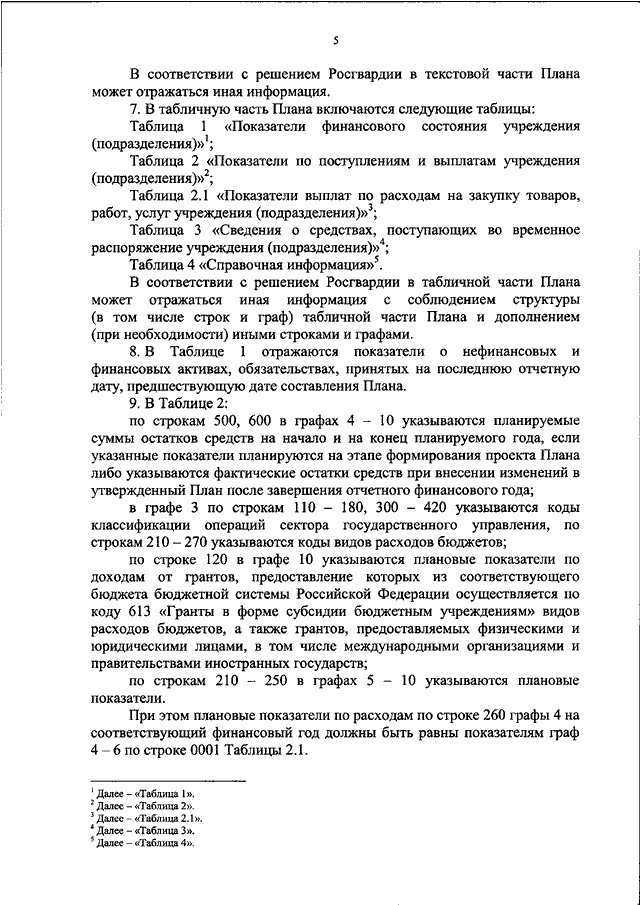 5

В соответствии с решением Росгвардии в текстовой части Плана может отражаться иная информация.

7. В табличную часть Плана включаются следующие таблицы:

Таблица 1 «Показатели финансового состояния учреждения (подразделения)»$^1$;

Таблица 2 «Показатели по поступлениям и выплатам учреждения (подразделения)»$^2$;

Таблица 2.1 «Показатели выплат по расходам на закупку товаров, работ, услуг учреждения (подразделения)»$^3$;

Таблица 3 «Сведения о средствах, поступающих во временное распоряжение учреждения (подразделения)»$^4$;

Таблица 4 «Справочная информация»$^5$.

В соответствии с решением Росгвардии в табличной части Плана может отражаться иная информация с соблюдением структуры (в том числе строк и граф) табличной части Плана и дополнением (при необходимости) иными строками и графами.

8. В Таблице 1 отражаются показатели о нефинансовых и финансовых активах, обязательствах, принятых на последнюю отчетную дату, предшествующую дате составления Плана.

9. В Таблице 2:

по строкам 500, 600 в графах 4 – 10 указываются планируемые суммы остатков средств на начало и на конец планируемого года, если указанные показатели планируются на этапе формирования проекта Плана либо указываются фактические остатки средств при внесении изменений в утвержденный План после завершения отчетного финансового года;

в графе 3 по строкам 110 – 180, 300 – 420 указываются коды классификации операций сектора государственного управления, по строкам 210 – 270 указываются коды видов расходов бюджетов;

по строке 120 в графе 10 указываются плановые показатели по доходам от грантов, предоставление которых из соответствующего бюджета бюджетной системы Российской Федерации осуществляется по коду 613 «Гранты в форме субсидии бюджетным учреждениям» видов расходов бюджетов, а также грантов, предоставляемых физическими и юридическими лицами, в том числе международными организациями и правительствами иностранных государств;

по строкам 210 – 250 в графах 5 – 10 указываются плановые показатели.

При этом плановые показатели по расходам по строке 260 графы 4 на соответствующий финансовый год должны быть равны показателям граф 4 – 6 по строке 0001 Таблицы 2.1.

$^1$ Далее – «Таблица 1».
$^2$ Далее – «Таблица 2».
$^3$ Далее – «Таблица 2.1».
$^4$ Далее – «Таблица 3».
$^5$ Далее – «Таблица 4».